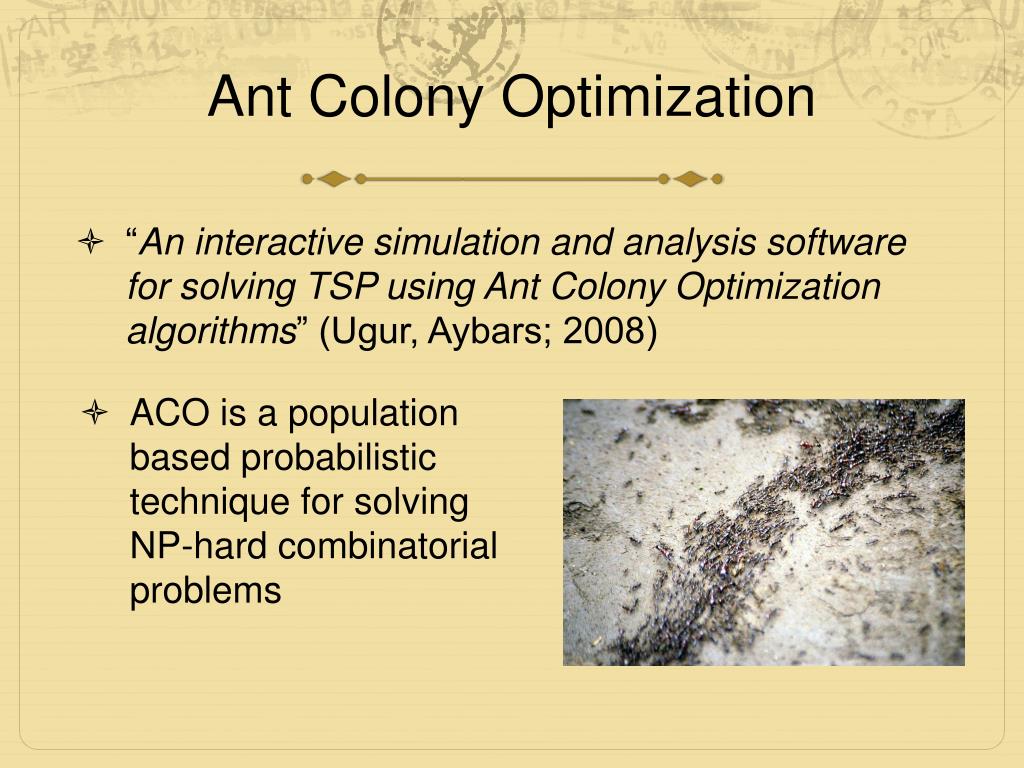 Ant Colony Optimization

“An interactive simulation and analysis software for solving TSP using Ant Colony Optimization algorithms” (Ugur, Aybars; 2008)

ACO is a population based probabilistic technique for solving NP-hard combinatorial problems